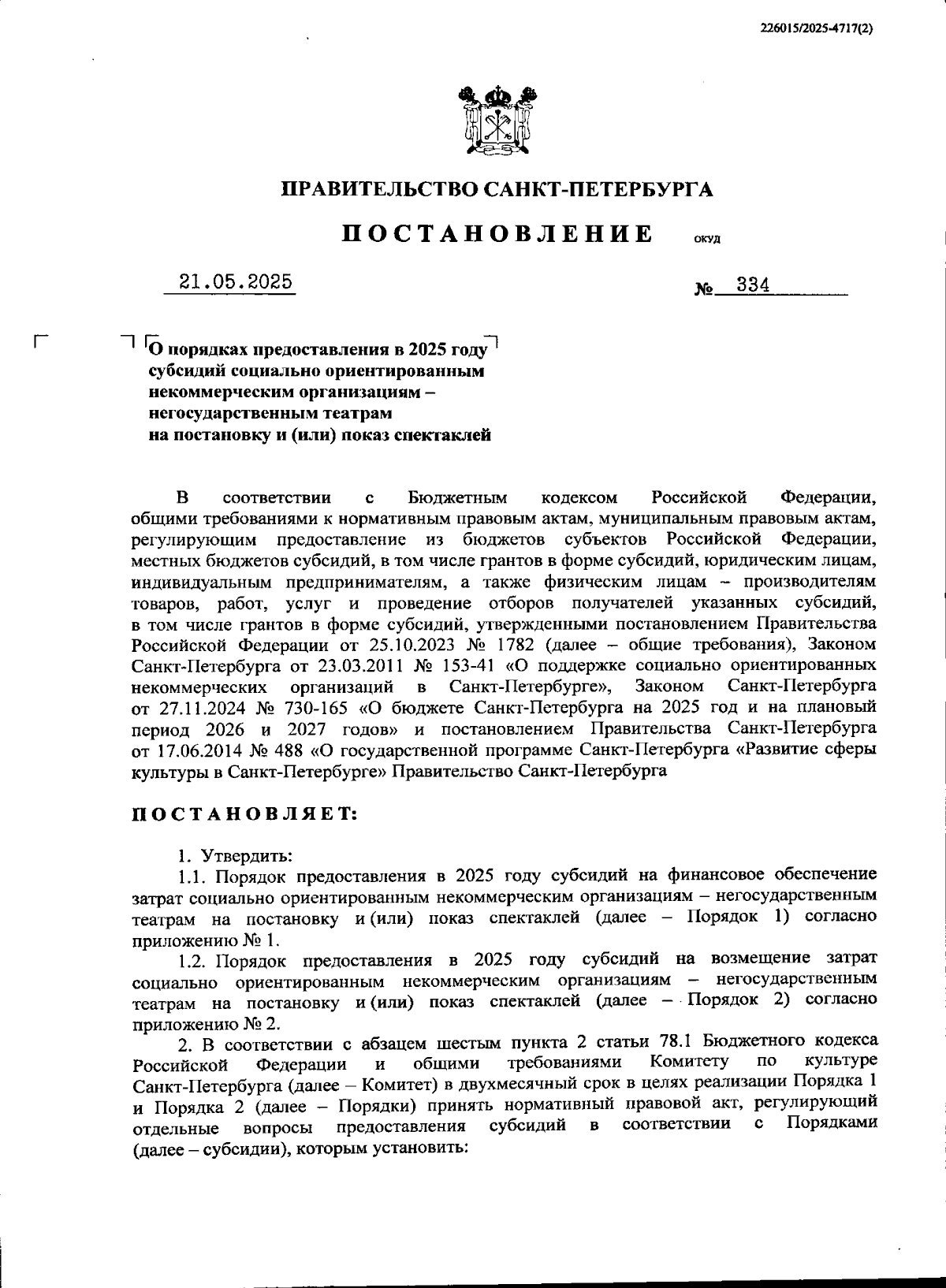 226015/2025-4717(2)

ПРАВИТЕЛЬСТВО САНКТ-ПЕТЕРБУРГА

ПОСТАНОВЛЕНИЕ ОКУД

21.05.2025 № 334

О порядках предоставления в 2025 году субсидий социально ориентированным некоммерческим организациям – негосударственным театрам на постановку и (или) показ спектаклей

В соответствии с Бюджетным кодексом Российской Федерации, общими требованиями к нормативным правовым актам, муниципальным правовым актам, регулирующим предоставление из бюджетов субъектов Российской Федерации, местных бюджетов субсидий, в том числе грантов в форме субсидий, юридическим лицам, индивидуальным предпринимателям, а также физическим лицам – производителям товаров, работ, услуг и проведение отборов получателей указанных субсидий, в том числе грантов в форме субсидий, утвержденными постановлением Правительства Российской Федерации от 25.10.2023 № 1782 (далее – общие требования), Законом Санкт-Петербурга от 23.03.2011 № 153-41 «О поддержке социально ориентированных некоммерческих организаций в Санкт-Петербурге», Законом Санкт-Петербурга от 27.11.2024 № 730-165 «О бюджете Санкт-Петербурга на 2025 год и на плановый период 2026 и 2027 годов» и постановлением Правительства Санкт-Петербурга от 17.06.2014 № 488 «О государственной программе Санкт-Петербурга «Развитие сферы культуры в Санкт-Петербурге» Правительство Санкт-Петербурга

ПОСТАНОВЛЯЕТ:

1. Утвердить:
1.1. Порядок предоставления в 2025 году субсидий на финансовое обеспечение затрат социально ориентированным некоммерческим организациям – негосударственным театрам на постановку и (или) показ спектаклей (далее – Порядок 1) согласно приложению № 1.
1.2. Порядок предоставления в 2025 году субсидий на возмещение затрат социально ориентированным некоммерческим организациям – негосударственным театрам на постановку и (или) показ спектаклей (далее – Порядок 2) согласно приложению № 2.
2. В соответствии с абзацем шестым пункта 2 статьи 78.1 Бюджетного кодекса Российской Федерации и общими требованиями Комитету по культуре Санкт-Петербурга (далее – Комитет) в двухмесячный срок в целях реализации Порядка 1 и Порядка 2 (далее – Порядки) принять нормативный правовой акт, регулирующий отдельные вопросы предоставления субсидий в соответствии с Порядками (далее – субсидии), которым установить: